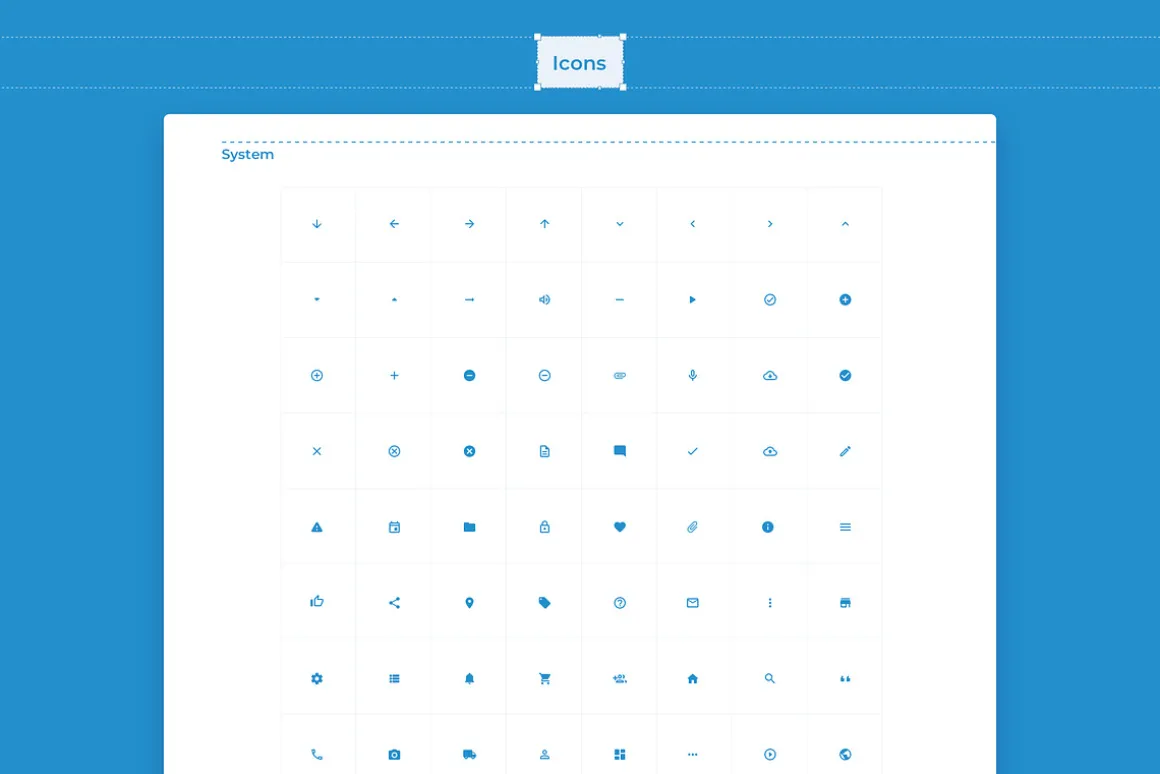 Icons

System